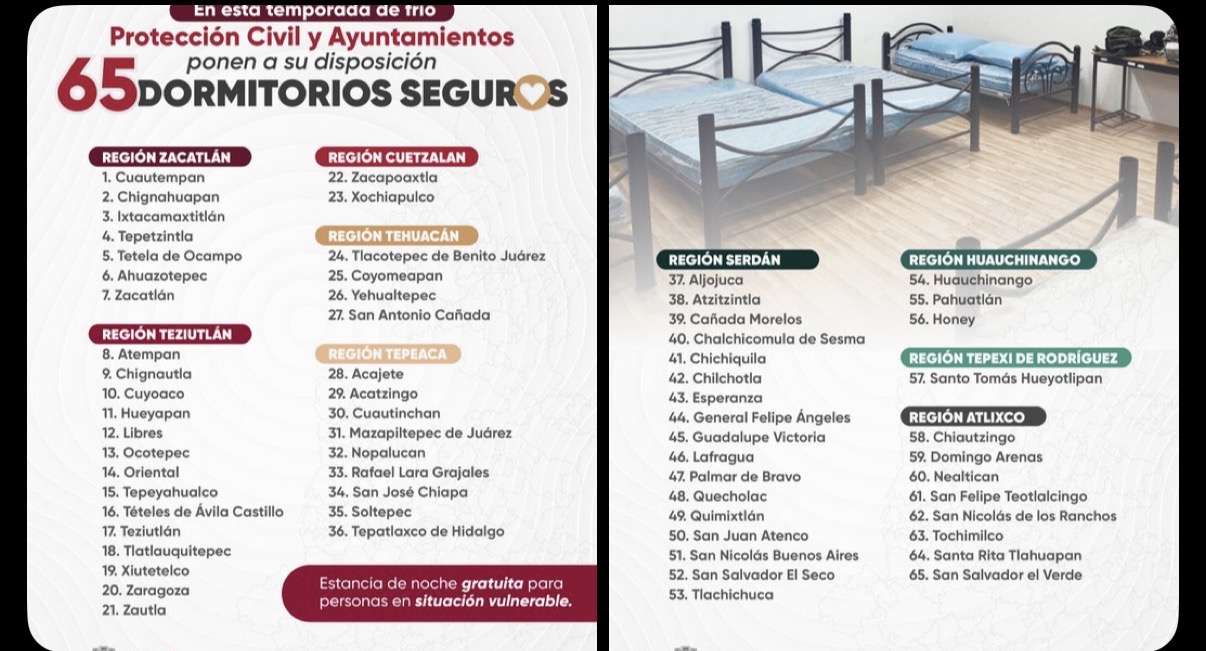 En esta temporada de frío
Protección Civil y Ayuntamientos
ponen a su disposición
65 DORMITORIOS SEGUROS

REGIÓN ZACATLÁN
1. Cuautempan
2. Chignahuapan
3. Ixtacamaxtitlán
4. Tepetzintla
5. Tetela de Ocampo
6. Ahuazotepec
7. Zacatlán

REGIÓN TEZIUTLÁN
8. Atempan
9. Chignautla
10. Cuyoaco
11. Hueyapan
12. Libres
13. Ocotepec
14. Oriental
15. Tepeyahualco
16. Tételes de Ávila Castillo
17. Teziutlán
18. Tlatlauquitepec
19. Xiutetelco
20. Zaragoza
21. Zautla

REGIÓN CUETZALAN
22. Zacapoaxtla
23. Xochiapulco

REGIÓN TEHUACÁN
24. Tlacotepec de Benito Juárez
25. Coyomeapan
26. Yehualtepec
27. San Antonio Cañada

REGIÓN TEPEACA
28. Acajete
29. Acatzingo
30. Cuautinchan
31. Mazapiltepec de Juárez
32. Nopalucan
33. Rafael Lara Grajales
34. San José Chiapa
35. Soltepec
36. Tepatlaxco de Hidalgo

Estancia de noche gratuita para personas en situación vulnerable.

REGIÓN SERDÁN
37. Aljojuca
38. Atzitzintla
39. Cañada Morelos
40. Chalchicomula de Sesma
41. Chichiquila
42. Chilchotla
43. Esperanza
44. General Felipe Ángeles
45. Guadalupe Victoria
46. Lafragua
47. Palmar de Bravo
48. Quecholac
49. Quimixtlán
50. San Juan Atenco
51. San Nicolás Buenos Aires
52. San Salvador El Seco
53. Tlachichuca

REGIÓN HUAUCHINANGO
54. Huauchinango
55. Pahuatlán
56. Honey

REGIÓN TEPEXI DE RODRÍGUEZ
57. Santo Tomás Hueyotlipan

REGIÓN ATLIXCO
58. Chiautzingo
59. Domingo Arenas
60. Nealtican
61. San Felipe Teotlalcingo
62. San Nicolás de los Ranchos
63. Tochimilco
64. Santa Rita Tlahuapan
65. San Salvador el Verde